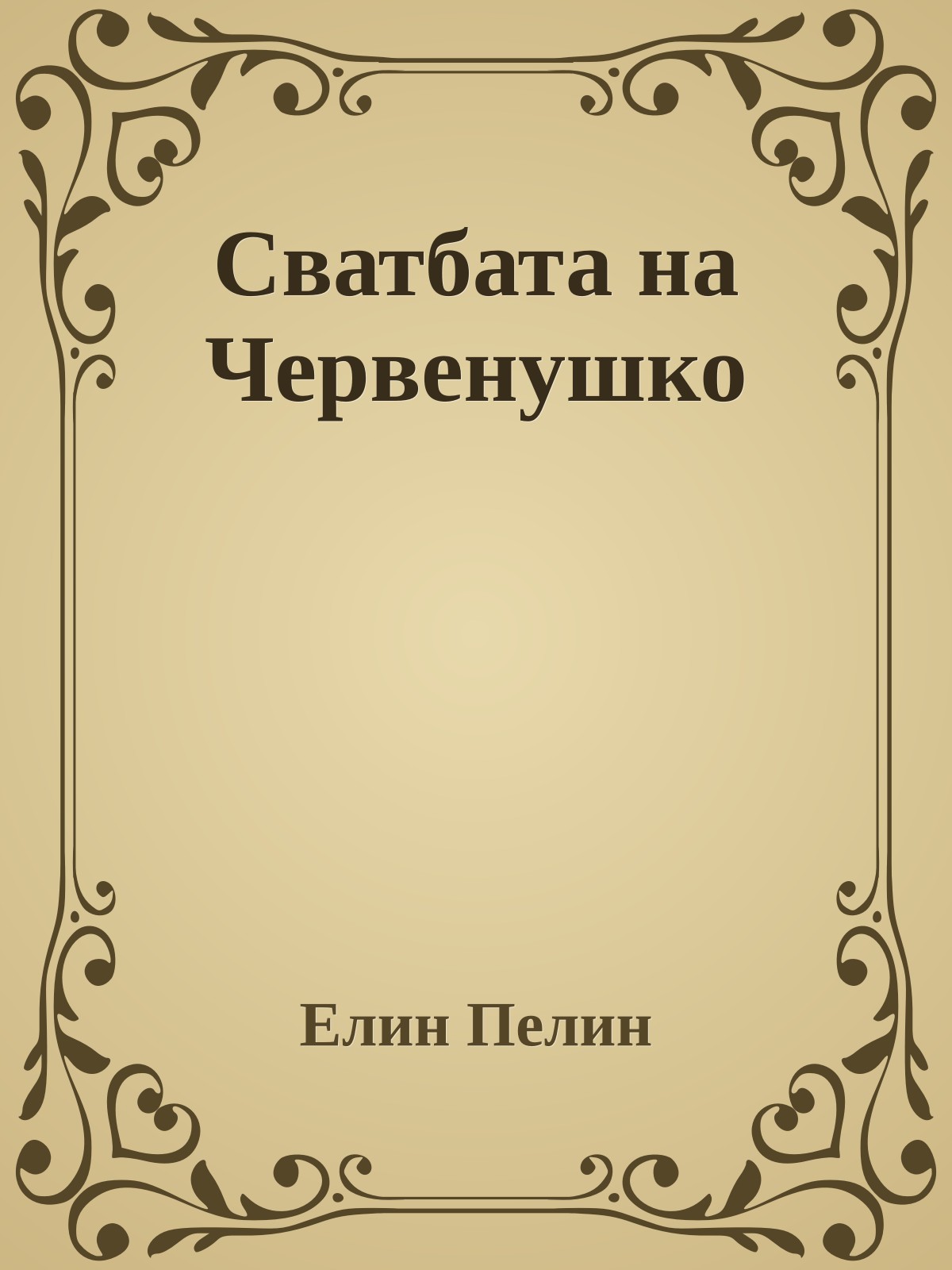 Сватбата на Червенушко

Елин Пелин